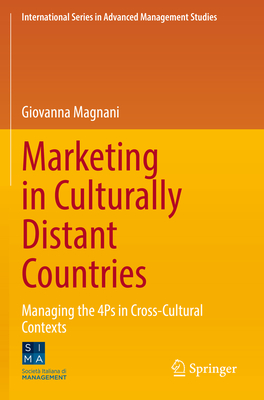 International Series in Advanced Management Studies

Giovanna Magnani

Marketing in Culturally Distant Countries

Managing the 4Ps in Cross-Cultural Contexts

S I
M A
Società Italiana di
MANAGEMENT

Springer